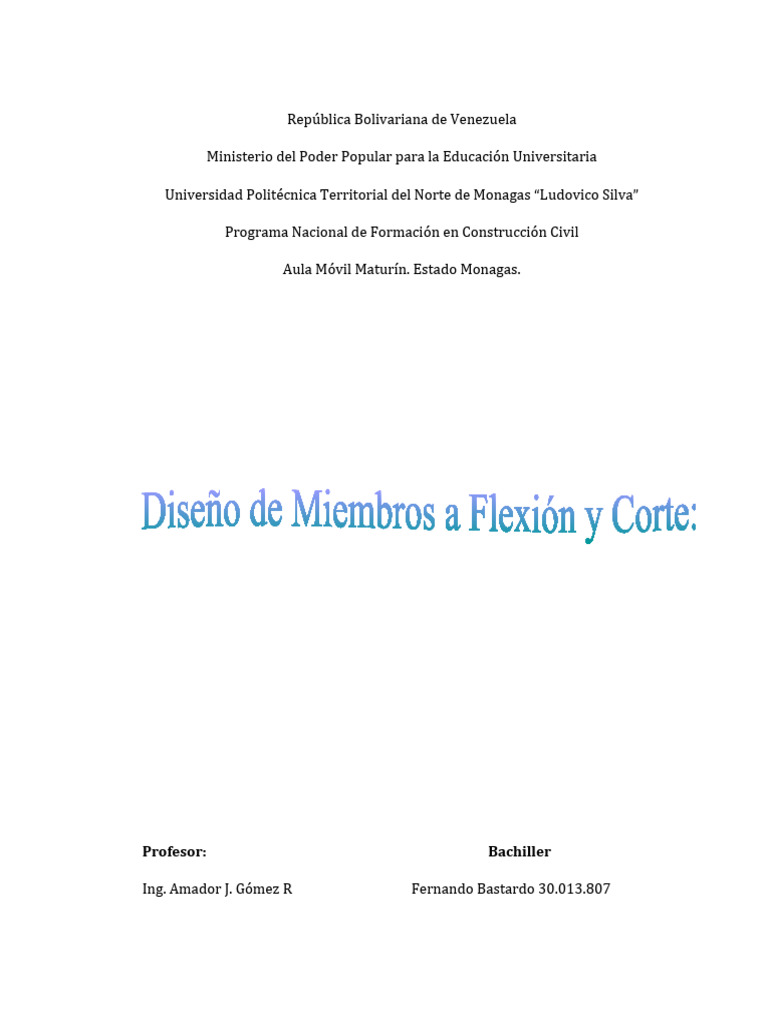 República Bolivariana de Venezuela

Ministerio del Poder Popular para la Educación Universitaria

Universidad Politécnica Territorial del Norte de Monagas “Ludovico Silva”

Programa Nacional de Formación en Construcción Civil

Aula Móvil Maturín. Estado Monagas.

Diseño de Miembros a Flexión y Corte:

Profesor:

Ing. Amador J. Gómez R

Bachiller

Fernando Bastardo 30.013.807